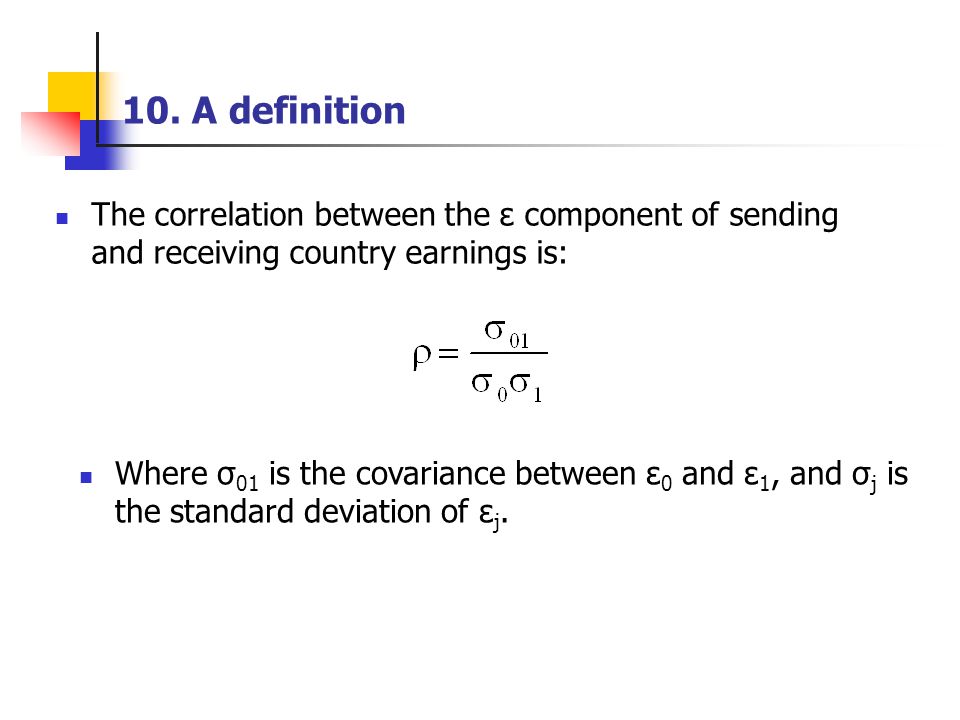 10. A definition

The correlation between the ε component of sending and receiving country earnings is:

$\rho = \frac{\sigma_{01}}{\sigma_0 \sigma_1}$

Where $\sigma_{01}$ is the covariance between $\varepsilon_0$ and $\varepsilon_1$, and $\sigma_j$ is the standard deviation of $\varepsilon_j$.